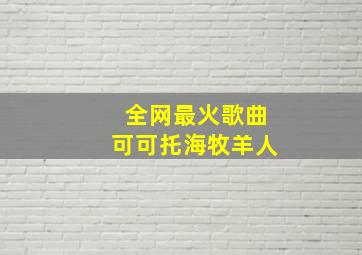 全网最火歌曲
可可托海牧羊人